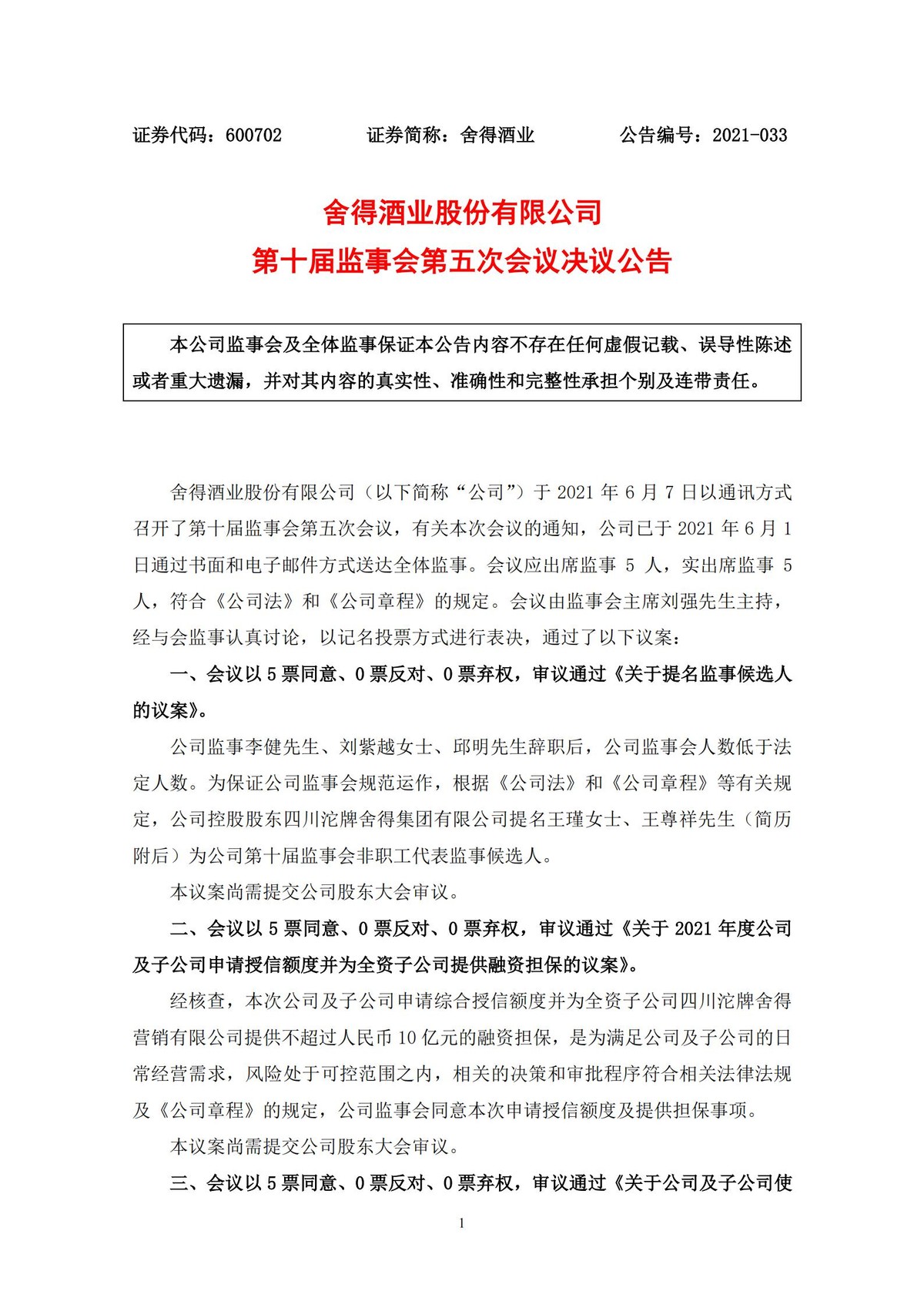 证券代码：600702　　证券简称：舍得酒业　　公告编号：2021-033

舍得酒业股份有限公司
第十届监事会第五次会议决议公告

本公司监事会及全体监事保证本公告内容不存在任何虚假记载、误导性陈述或者重大遗漏，并对其内容的真实性、准确性和完整性承担个别及连带责任。

舍得酒业股份有限公司（以下简称“公司”）于 2021 年 6 月 7 日以通讯方式召开了第十届监事会第五次会议，有关本次会议的通知，公司已于 2021 年 6 月 1 日通过书面和电子邮件方式送达全体监事。会议应出席监事 5 人，实出席监事 5 人，符合《公司法》和《公司章程》的规定。会议由监事会主席刘强先生主持，经与会监事认真讨论，以记名投票方式进行表决，通过了以下议案：

一、会议以 5 票同意、0 票反对、0 票弃权，审议通过《关于提名监事候选人的议案》。

公司监事李健先生、刘紫越女士、邱明先生辞职后，公司监事会人数低于法定人数。为保证公司监事会规范运作，根据《公司法》和《公司章程》等有关规定，公司控股股东四川沱牌舍得集团有限公司提名王瑾女士、王尊祥先生（简历附后）为公司第十届监事会非职工代表监事候选人。

本议案尚需提交公司股东大会审议。

二、会议以 5 票同意、0 票反对、0 票弃权，审议通过《关于 2021 年度公司及子公司申请授信额度并为全资子公司提供融资担保的议案》。

经核查，本次公司及子公司申请综合授信额度并为全资子公司四川沱牌舍得营销有限公司提供不超过人民币 10 亿元的融资担保，是为满足公司及子公司的日常经营需求，风险处于可控范围之内，相关的决策和审批程序符合相关法律法规及《公司章程》的规定，公司监事会同意本次申请授信额度及提供担保事项。

本议案尚需提交公司股东大会审议。

三、会议以 5 票同意、0 票反对、0 票弃权，审议通过《关于公司及子公司使

1